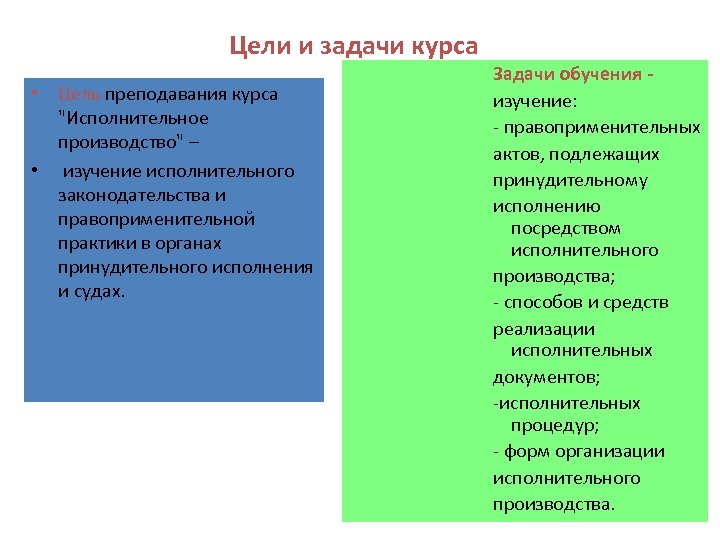 Цели и задачи курса

• Цель преподавания курса "Исполнительное производство" –

• изучение исполнительного законодательства и правоприменительной практики в органах принудительного исполнения и судах.

Задачи обучения - изучение:
- правоприменительных актов, подлежащих принудительному исполнению посредством исполнительного производства;
- способов и средств реализации исполнительных документов;
-исполнительных процедур;
- форм организации исполнительного производства.